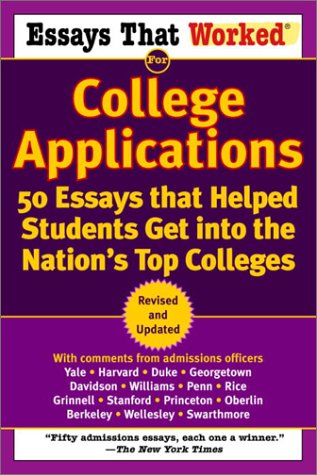 Essays That Worked®

For

College Applications

50 Essays that Helped Students Get into the Nation's Top Colleges

Revised and Updated

With comments from admissions officers
Yale • Harvard • Duke • Georgetown
Davidson • Williams • Penn • Rice
Grinnell • Stanford • Princeton • Oberlin
Berkeley • Wellesley • Swarthmore

"Fifty admissions essays, each one a winner."
—The New York Times